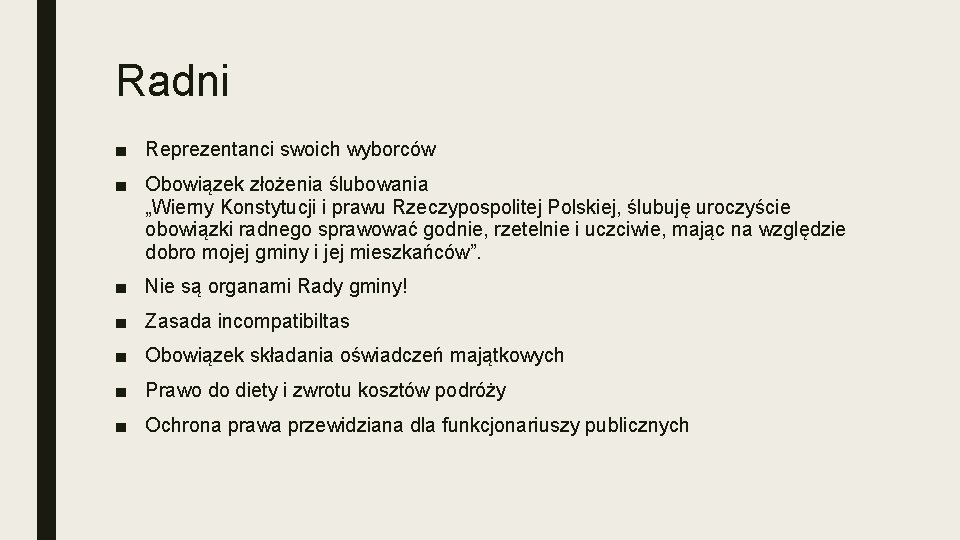 Radni

■ Reprezentanci swoich wyborców

■ Obowiązek złożenia ślubowania
„Wierny Konstytucji i prawu Rzeczypospolitej Polskiej, ślubuję uroczyście obowiązki radnego sprawować godnie, rzetelnie i uczciwie, mając na względzie dobro mojej gminy i jej mieszkańców”.

■ Nie są organami Rady gminy!

■ Zasada incompatibiltas

■ Obowiązek składania oświadczeń majątkowych

■ Prawo do diety i zwrotu kosztów podróży

■ Ochrona prawa przewidziana dla funkcjonariuszy publicznych